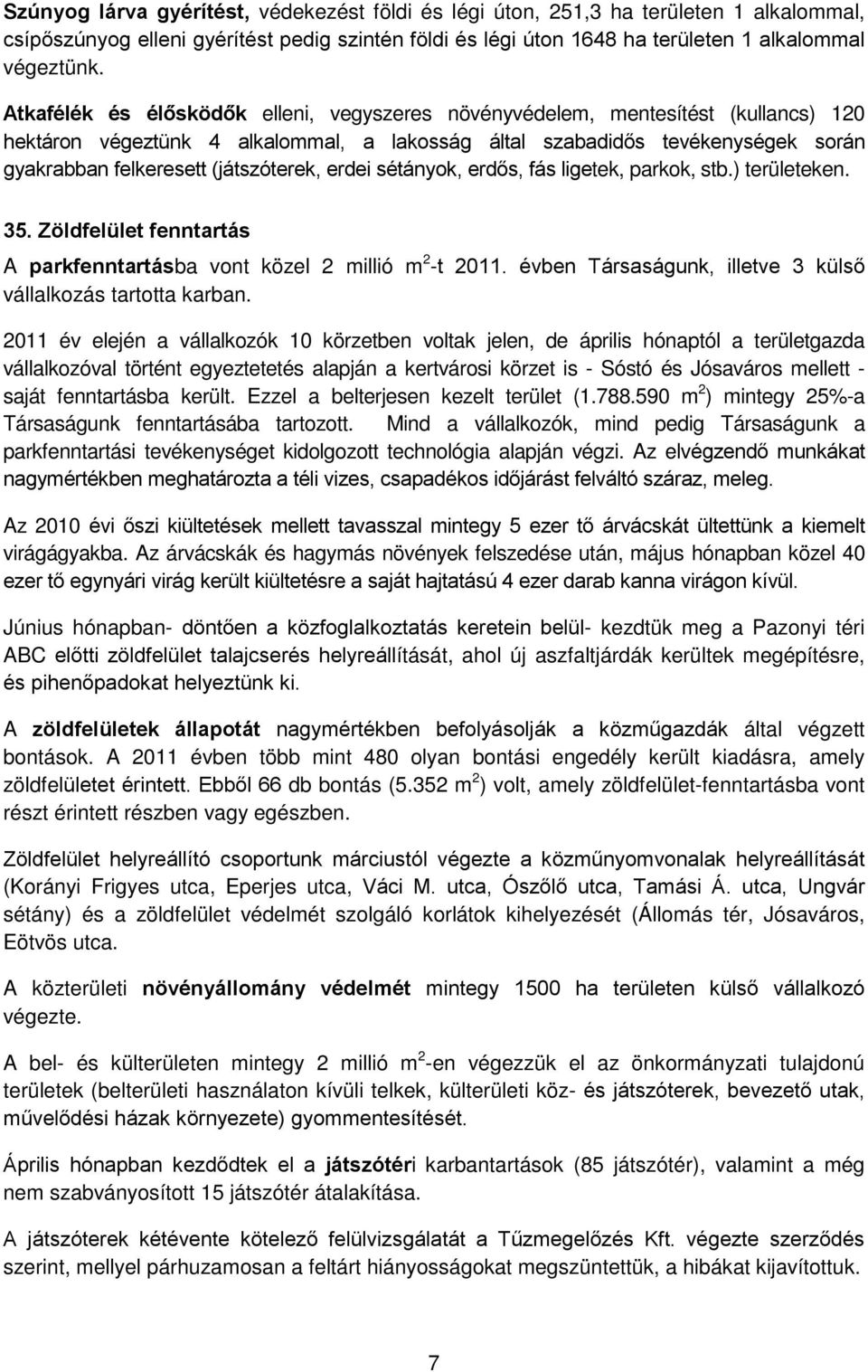 Szúnyog lárva gyérítést, védekezést földi és légi úton, 251,3 ha területen 1 alkalommal, csípőszúnyog elleni gyérítést pedig szintén földi és légi úton 1648 ha területen 1 alkalommal végeztünk.

Atkafélék és élősködők elleni, vegyszeres növényvédelem, mentesítést (kullancs) 120 hektáron végeztünk 4 alkalommal, a lakosság által szabadidős tevékenységek során gyakrabban felkeresett (játszóterek, erdei sétányok, erdős, fás ligetek, parkok, stb.) területeken.

35. Zöldfelület fenntartás

A parkfenntartásba vont közel 2 millió $m^2$-t 2011. évben Társaságunk, illetve 3 külső vállalkozás tartotta karban.

2011 év elején a vállalkozók 10 körzetben voltak jelen, de április hónaptól a területgazda vállalkozóval történt egyeztetetés alapján a kertvárosi körzet is - Sóstó és Jósaváros mellett - saját fenntartásba került. Ezzel a belterjesen kezelt terület (1.788.590 $m^2$) mintegy 25%-a Társaságunk fenntartásába tartozott. Mind a vállalkozók, mind pedig Társaságunk a parkfenntartási tevékenységet kidolgozott technológia alapján végzi. Az elvégzendő munkákat nagymértékben meghatározta a téli vizes, csapadékos időjárást felváltó száraz, meleg.

Az 2010 évi őszi kiültetések mellett tavasszal mintegy 5 ezer tő árvácskát ültettünk a kiemelt virágágyakba. Az árvácskák és hagymás növények felszedése után, május hónapban közel 40 ezer tő egynyári virág került kiültetésre a saját hajtatású 4 ezer darab kanna virágon kívül.

Június hónapban- döntően a közfoglalkoztatás keretein belül- kezdtük meg a Pazonyi téri ABC előtti zöldfelület talajcserés helyreállítását, ahol új aszfaltjárdák kerültek megépítésre, és pihenőpadokat helyeztünk ki.

A zöldfelületek állapotát nagymértékben befolyásolják a közműgazdák által végzett bontások. A 2011 évben több mint 480 olyan bontási engedély került kiadásra, amely zöldfelületet érintett. Ebből 66 db bontás (5.352 $m^2$) volt, amely zöldfelület-fenntartásba vont részt érintett részben vagy egészben.

Zöldfelület helyreállító csoportunk márciustól végezte a közműnyomvonalak helyreállítását (Korányi Frigyes utca, Eperjes utca, Váci M. utca, Ószőlő utca, Tamási Á. utca, Ungvár sétány) és a zöldfelület védelmét szolgáló korlátok kihelyezését (Állomás tér, Jósaváros, Eötvös utca.

A közterületi növényállomány védelmét mintegy 1500 ha területen külső vállalkozó végezte.

A bel- és külterületen mintegy 2 millió $m^2$-en végezzük el az önkormányzati tulajdonú területek (belterületi használaton kívüli telkek, külterületi köz- és játszóterek, bevezető utak, művelődési házak környezete) gyommentesítését.

Április hónapban kezdődtek el a játszótéri karbantartások (85 játszótér), valamint a még nem szabványosított 15 játszótér átalakítása.

A játszóterek kétévente kötelező felülvizsgálatát a Tűzmegelőzés Kft. végezte szerződés szerint, mellyel párhuzamosan a feltárt hiányosságokat megszüntettük, a hibákat kijavítottuk.

7